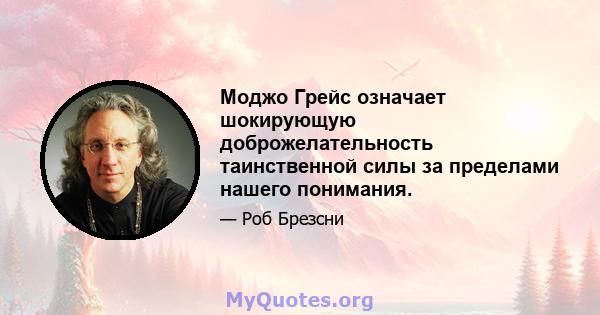 Моджо Грейс означает шокирующую доброжелательность таинственной силы за пределами нашего понимания.

— Роб Брезсни

MyQuotes.org